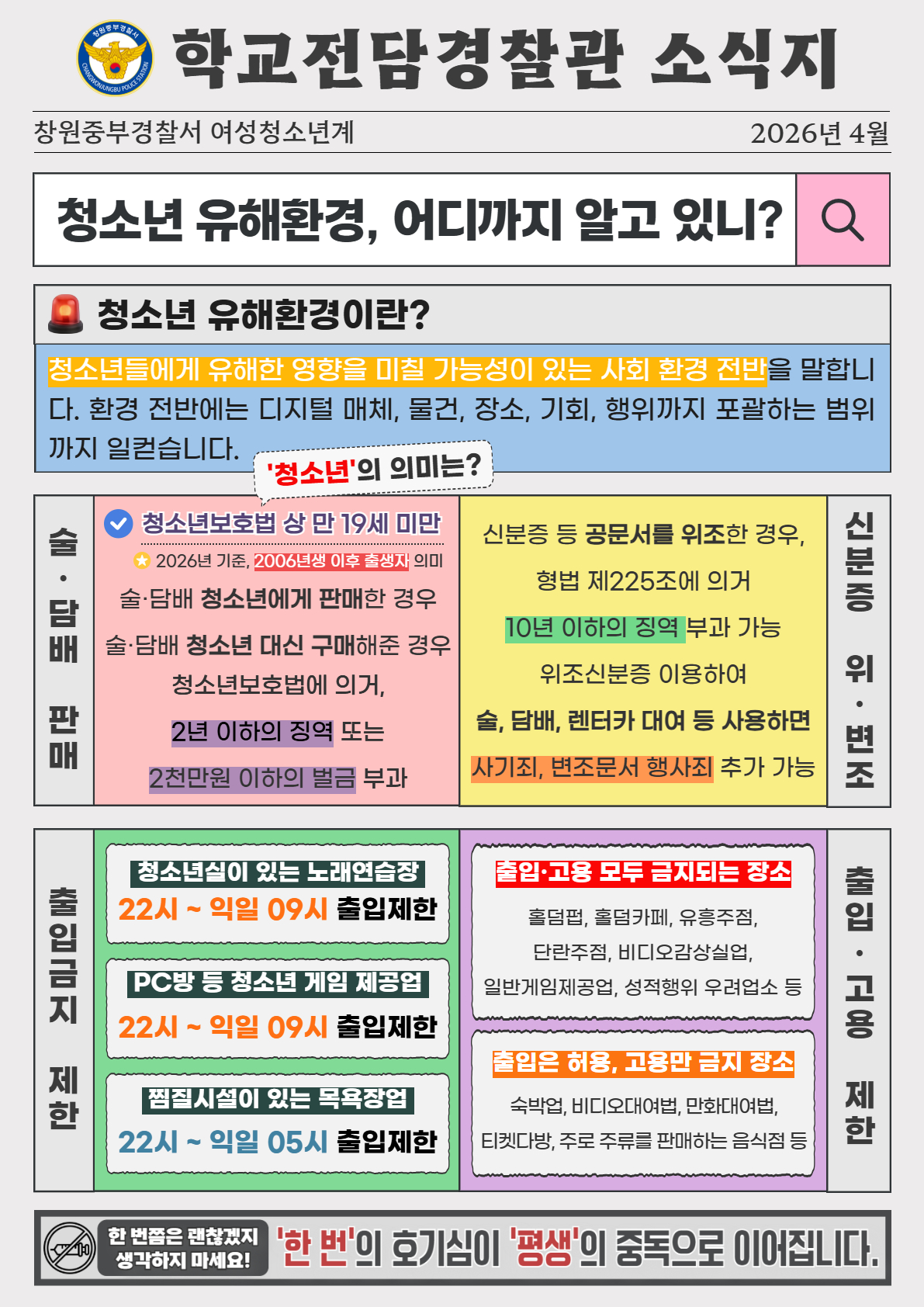 학교전담경찰관 소식지

창원중부경찰서 여성청소년계

2026년 4월

청소년 유해환경, 어디까지 알고 있니?

청소년 유해환경이란?

청소년들에게 유해한 영향을 미칠 가능성이 있는 사회 환경 전반을 말합니다. 환경 전반에는 디지털 매체, 물건, 장소, 기회, 행위까지 포괄하는 범위까지 일컫습니다.

'청소년'의 의미는?

술·담배 판매

청소년보호법 상 만 19세 미만

2026년 기준, 2006년생 이후 출생자 의미

술·담배 청소년에게 판매한 경우

술·담배 청소년 대신 구매해준 경우

청소년보호법에 의거,

2년 이하의 징역 또는

2천만원 이하의 벌금 부과

신분증 등 공문서를 위조한 경우,

형법 제225조에 의거

10년 이하의 징역 부과 가능

위조신분증 이용하여

술, 담배, 렌터카 대여 등 사용하면

사기죄, 변조문서 행사죄 추가 가능

신분증 위·변조

출입금지 제한

청소년실이 있는 노래연습장

22시 ~ 익일 09시 출입제한

PC방 등 청소년 게임 제공업

22시 ~ 익일 09시 출입제한

찜질시설이 있는 목욕장업

22시 ~ 익일 05시 출입제한

출입·고용 모두 금지되는 장소

홀덤펍, 홀덤카페, 유흥주점,

단란주점, 비디오감상실업,

일반게임제공업, 성적행위 우려업소 등

출입은 허용, 고용만 금지 장소

숙박업, 비디오대여법, 만화대여법,

티켓다방, 주로 주류를 판매하는 음식점 등

출입·고용 제한

한 번쯤은 괜찮겠지 생각하지 마세요!

'한 번'의 호기심이 '평생'의 중독으로 이어집니다.